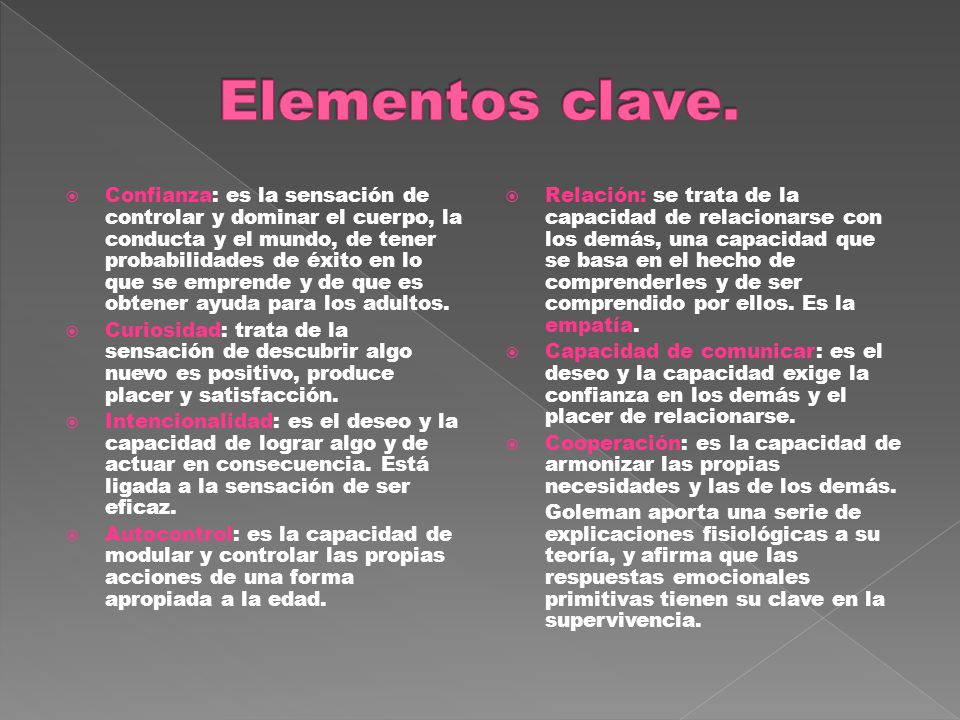 Elementos clave.

Confianza: es la sensación de controlar y dominar el cuerpo, la conducta y el mundo, de tener probabilidades de éxito en lo que se emprende y de que es obtener ayuda para los adultos.

Curiosidad: trata de la sensación de descubrir algo nuevo es positivo, produce placer y satisfacción.

Intencionalidad: es el deseo y la capacidad de lograr algo y de actuar en consecuencia. Está ligada a la sensación de ser eficaz.

Autocontrol: es la capacidad de modular y controlar las propias acciones de una forma apropiada a la edad.

Relación: se trata de la capacidad de relacionarse con los demás, una capacidad que se basa en el hecho de comprenderles y de ser comprendido por ellos. Es la empatía.

Capacidad de comunicar: es el deseo y la capacidad exige la confianza en los demás y el placer de relacionarse.

Cooperación: es la capacidad de armonizar las propias necesidades y las de los demás.

Goleman aporta una serie de explicaciones fisiológicas a su teoría, y afirma que las respuestas emocionales primitivas tienen su clave en la supervivencia.